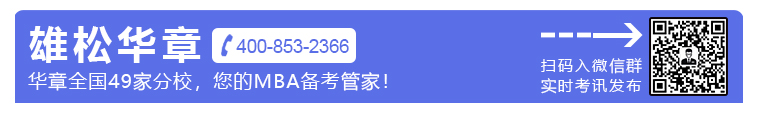 雄松华章 400-853-2366

华章全国49家分校，您的MBA备考管家！

扫码入微信群
实时考讯发布